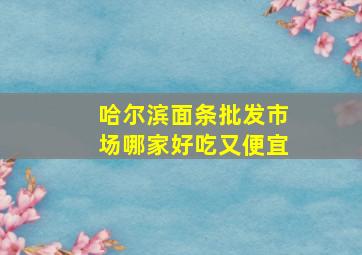 哈尔滨面条批发市场哪家好吃又便宜